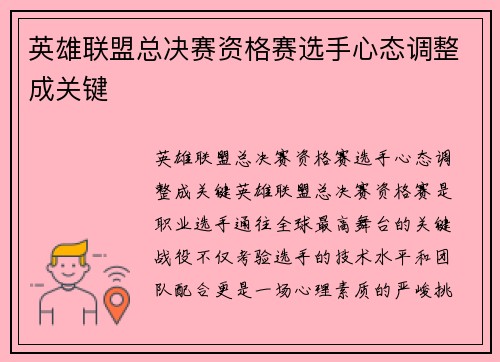 英雄联盟总决赛资格赛选手心态调整成关键

英雄联盟总决赛资格赛选手心态调整成关键英雄联盟总决赛资格赛是职业选手通往全球最高舞台的关键战役不仅考验选手的技术水平和团队配合更是一场心理素质的严峻挑